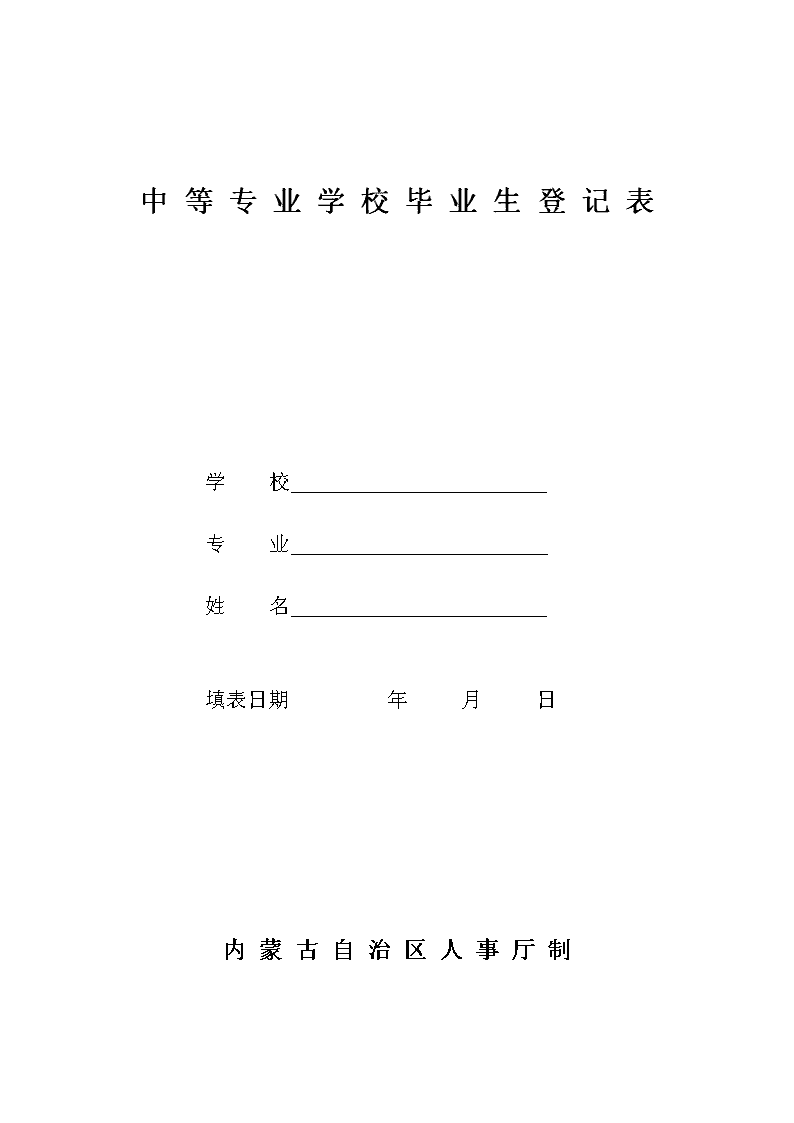 中等专业学校毕业生登记表

学　　校

专　　业

姓　　名

填表日期　　　　年　　月　　日

内蒙古自治区人事厅制